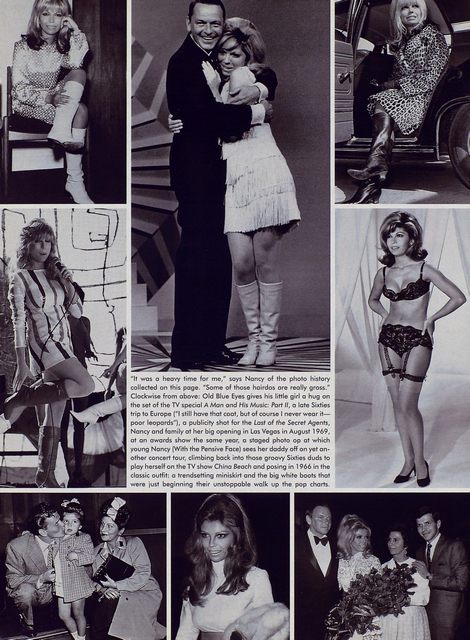 "It was a heavy time for me," says Nancy of the photo history collected on this page. "Some of those hairdos are really gross." Clockwise from above: Old Blue Eyes gives his little girl a hug on the set of the TV special A Man and His Music: Part II, a late Sixties trip to Europe ("I still have that coat, but of course I never wear it—poor leopards"), a publicity shot for the Last of the Secret Agents, Nancy and family at her big opening in Las Vegas in August 1969, at an awards show the same year, a staged photo op at which young Nancy (With the Pensive Face) sees her daddy off on yet another concert tour, climbing back into those groovy Sixties duds to play herself on the TV show China Beach and posing in 1966 in the classic outfit: a trendsetting miniskirt and the big white boots that were just beginning their unstoppable walk up the pop charts.